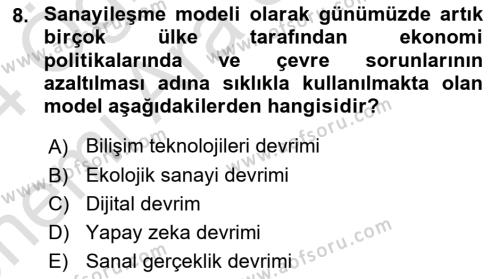 8. Sanayileşme modeli olarak günümüzde artık birçok ülke tarafından ekonomi politikalarında ve çevre sorunlarının azaltılması adına sıklıkla kullanılmakta olan model aşağıdakilerden hangisidir?

A) Bilişim teknolojileri devrimi
B) Ekolojik sanayi devrimi
C) Dijital devrim
D) Yapay zeka devrimi
E) Sanal gerçeklik devrimi

www.aofsoru.com